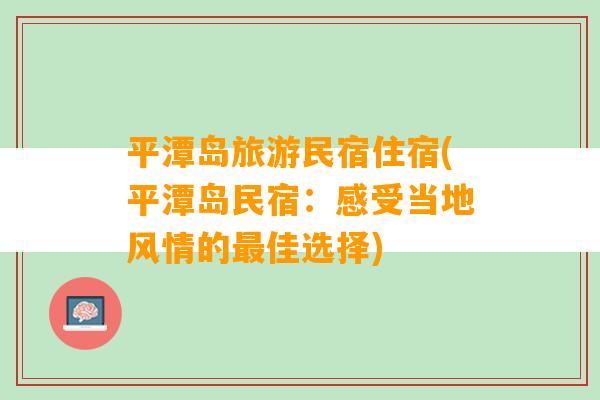 平潭岛旅游民宿住宿(平潭岛民宿：感受当地风情的最佳选择)